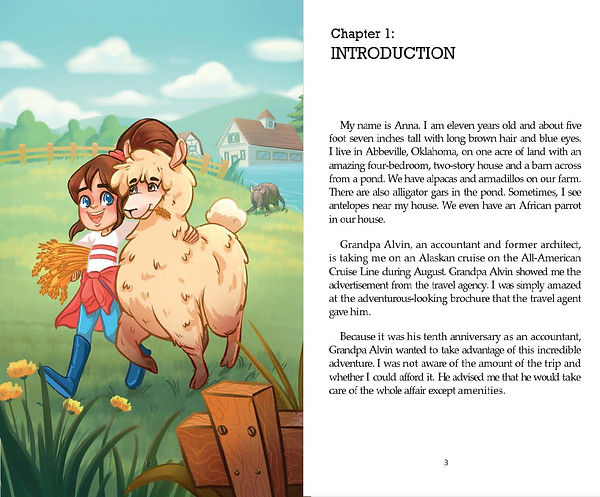 Chapter 1:
INTRODUCTION

My name is Anna. I am eleven years old and about five foot seven inches tall with long brown hair and blue eyes. I live in Abbeville, Oklahoma, on one acre of land with an amazing four-bedroom, two-story house and a barn across from a pond. We have alpacas and armadillos on our farm. There are also alligator gars in the pond. Sometimes, I see antelopes near my house. We even have an African parrot in our house.

Grandpa Alvin, an accountant and former architect, is taking me on an Alaskan cruise on the All-American Cruise Line during August. Grandpa Alvin showed me the advertisement from the travel agency. I was simply amazed at the adventurous-looking brochure that the travel agent gave him.

Because it was his tenth anniversary as an accountant, Grandpa Alvin wanted to take advantage of this incredible adventure. I was not aware of the amount of the trip and whether I could afford it. He advised me that he would take care of the whole affair except amenities.

3